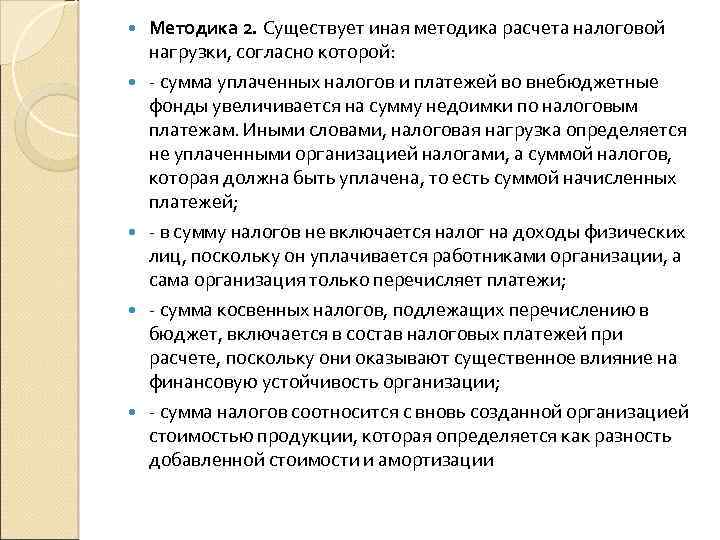 Методика 2. Существует иная методика расчета налоговой нагрузки, согласно которой:

- сумма уплаченных налогов и платежей во внебюджетные фонды увеличивается на сумму недоимки по налоговым платежам. Иными словами, налоговая нагрузка определяется не уплаченными организацией налогами, а суммой налогов, которая должна быть уплачена, то есть суммой начисленных платежей;

- в сумму налогов не включается налог на доходы физических лиц, поскольку он уплачивается работниками организации, а сама организация только перечисляет платежи;

- сумма косвенных налогов, подлежащих перечислению в бюджет, включается в состав налоговых платежей при расчете, поскольку они оказывают существенное влияние на финансовую устойчивость организации;

- сумма налогов соотносится с вновь созданной организацией стоимостью продукции, которая определяется как разность добавленной стоимости и амортизации